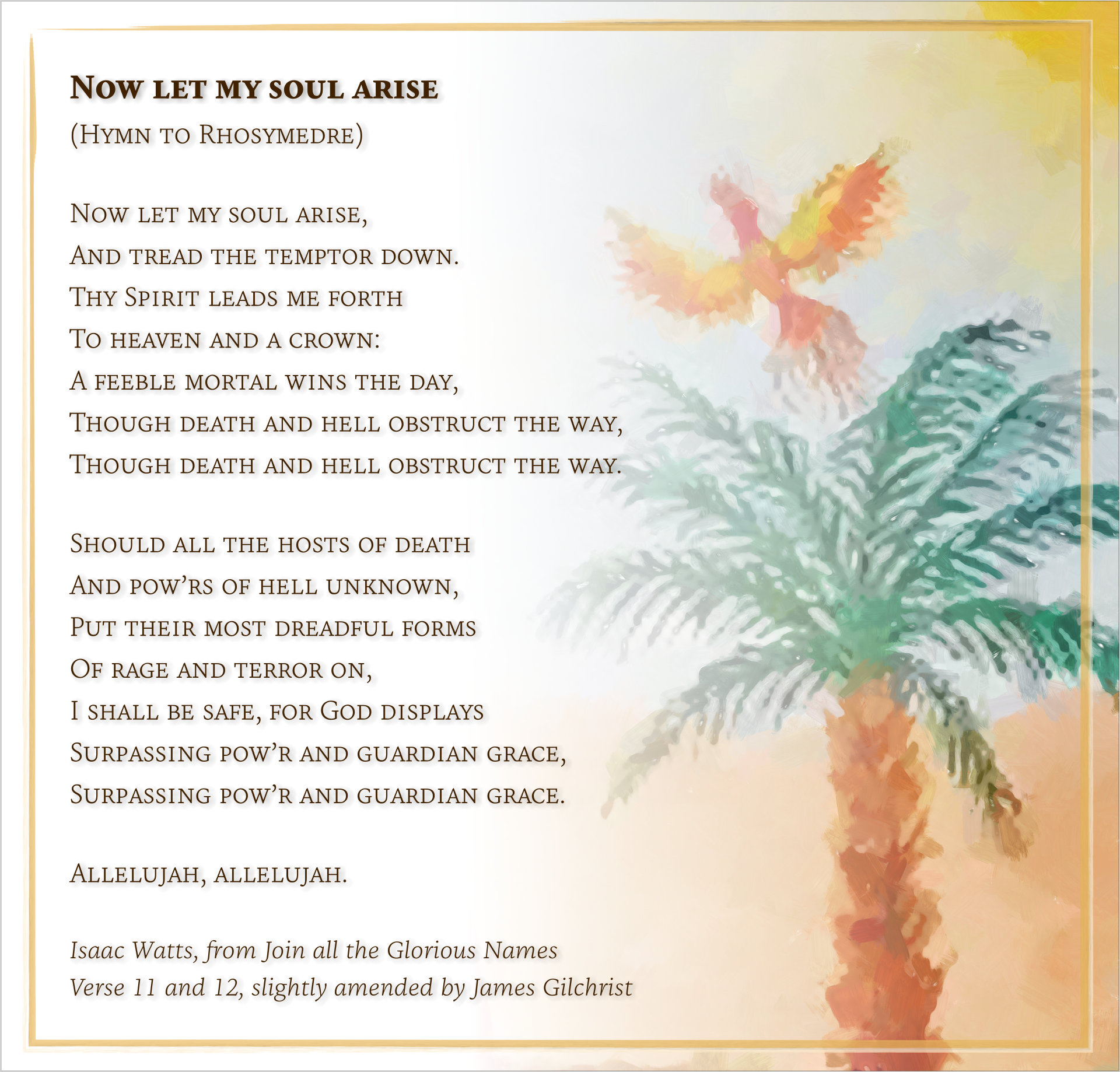 Now let my soul arise

(Hymn to Rhosymedre)

Now let my soul arise,
And tread the temptor down.
Thy Spirit leads me forth
To heaven and a crown:
A feeble mortal wins the day,
Though death and hell obstruct the way,
Though death and hell obstruct the way.

Should all the hosts of death
And pow'rs of hell unknown,
Put their most dreadful forms
Of rage and terror on,
I shall be safe, for God displays
Surpassing pow'r and guardian grace,
Surpassing pow'r and guardian grace.

Allelujah, allelujah.

Isaac Watts, from Join all the Glorious Names
Verse 11 and 12, slightly amended by James Gilchrist